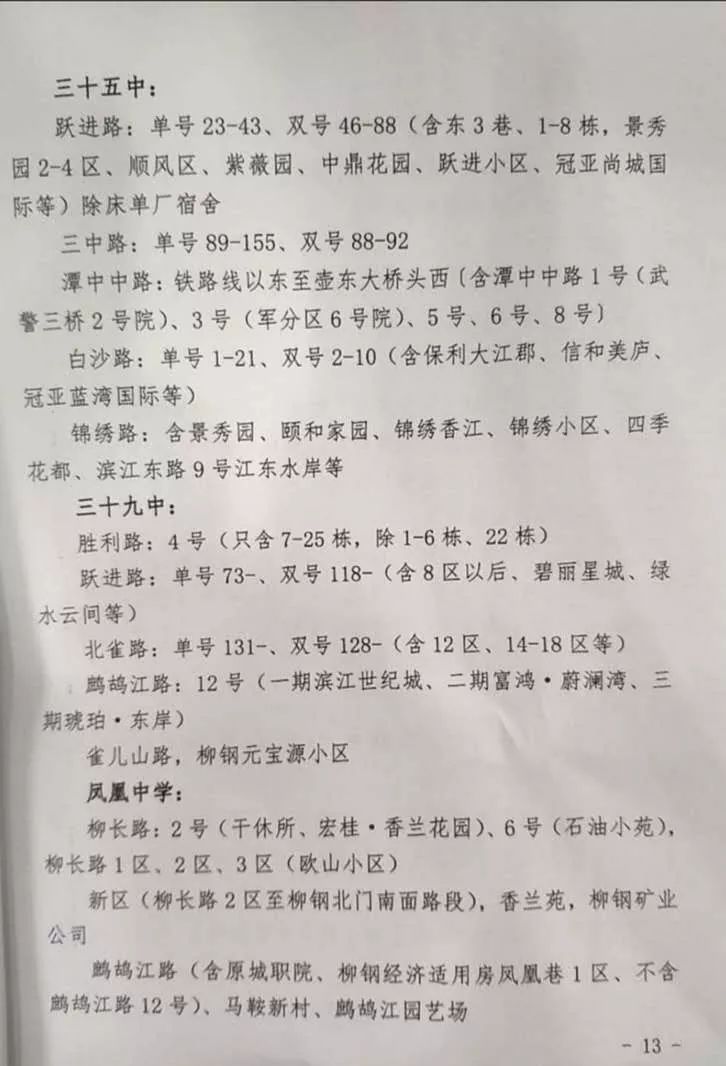 三十五中：

跃进路：单号 23-43、双号 46-88（含东 3 巷、1-8 栋，景秀园 2-4 区、顺风区、紫薇园、中鼎花园、跃进小区、冠亚尚城国际等）除床单厂宿舍

三中路：单号 89-155、双号 88-92

潭中中路：铁路线以东至壶东大桥头西（含潭中中路 1 号（武警三桥 2 号院）、3 号（军分区 6 号院）、5 号、6 号、8 号）

白沙路：单号 1-21、双号 2-10（含保利大江郡、信和美庐、冠亚蓝湾国际等）

锦绣路：含景秀园、颐和家园、锦绣香江、锦绣小区、四季花都、滨江东路 9 号江东水岸等

三十九中：

胜利路：4 号（只含 7-25 栋，除 1-6 栋、22 栋）

跃进路：单号 73-、双号 118-（含 8 区以后、碧丽星城、绿水云间等）

北雀路：单号 131-、双号 128-（含 12 区、14-18 区等）

鹧鸪江路：12 号（一期滨江世纪城、二期富鸿·蔚澜湾、三期琥珀·东岸）

雀儿山路，柳钢元宝源小区

凤凰中学：

柳长路：2 号（干休所、宏桂·香兰花园）、6 号（石油小苑），柳长路 1 区、2 区、3 区（欧山小区）

新区（柳长路 2 区至柳钢北门南面路段），香兰苑，柳钢矿业公司

鹧鸪江路（含原城职院、柳钢经济适用房凤凰巷 1 区、不含鹧鸪江路 12 号）、马鞍新村、鹧鸪江园艺场

- 13 -